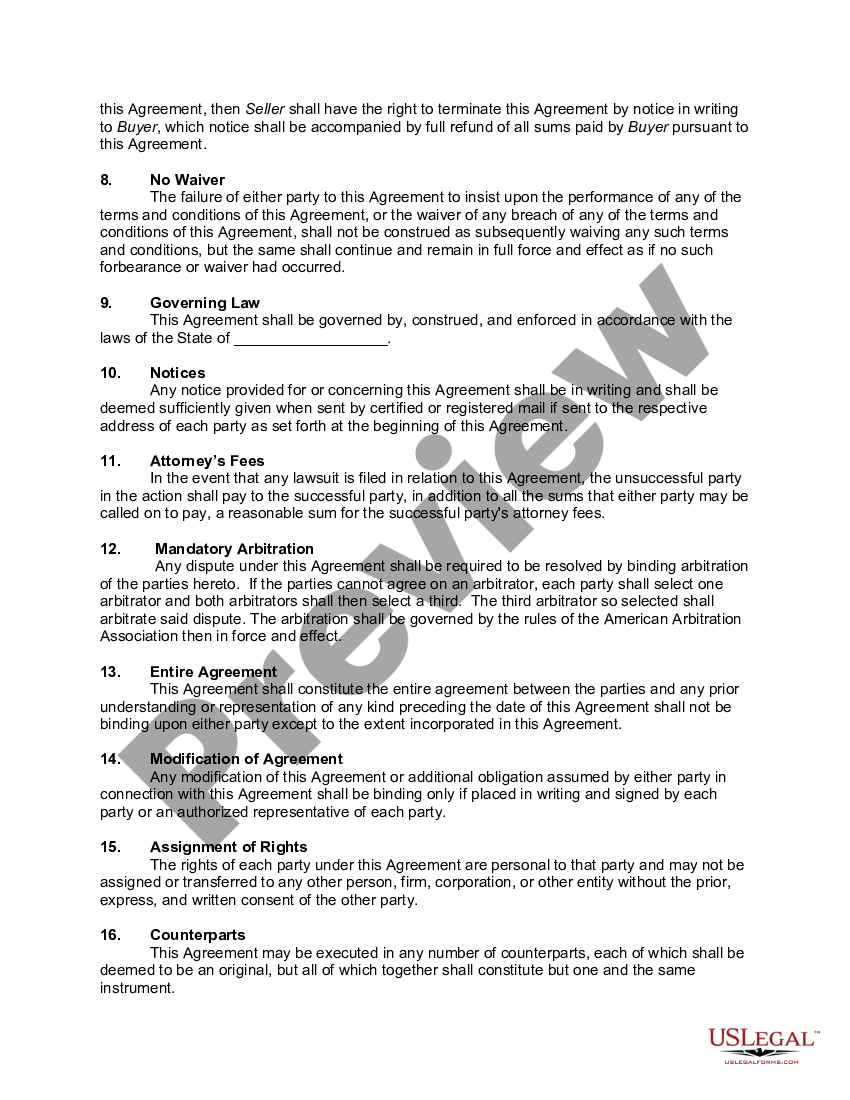 this Agreement, then Seller shall have the right to terminate this Agreement by notice in writing to Buyer, which notice shall be accompanied by full refund of all sums paid by Buyer pursuant to this Agreement.

8. No Waiver
The failure of either party to this Agreement to insist upon the performance of any of the terms and conditions of this Agreement, or the waiver of any breach of any of the terms and conditions of this Agreement, shall not be construed as subsequently waiving any such terms and conditions, but the same shall continue and remain in full force and effect as if no such forbearance or waiver had occurred.

9. Governing Law
This Agreement shall be governed by, construed, and enforced in accordance with the laws of the State of __________________.

10. Notices
Any notice provided for or concerning this Agreement shall be in writing and shall be deemed sufficiently given when sent by certified or registered mail if sent to the respective address of each party as set forth at the beginning of this Agreement.

11. Attorney's Fees
In the event that any lawsuit is filed in relation to this Agreement, the unsuccessful party in the action shall pay to the successful party, in addition to all the sums that either party may be called on to pay, a reasonable sum for the successful party's attorney fees.

12. Mandatory Arbitration
Any dispute under this Agreement shall be required to be resolved by binding arbitration of the parties hereto. If the parties cannot agree on an arbitrator, each party shall select one arbitrator and both arbitrators shall then select a third. The third arbitrator so selected shall arbitrate said dispute. The arbitration shall be governed by the rules of the American Arbitration Association then in force and effect.

13. Entire Agreement
This Agreement shall constitute the entire agreement between the parties and any prior understanding or representation of any kind preceding the date of this Agreement shall not be binding upon either party except to the extent incorporated in this Agreement.

14. Modification of Agreement
Any modification of this Agreement or additional obligation assumed by either party in connection with this Agreement shall be binding only if placed in writing and signed by each party or an authorized representative of each party.

15. Assignment of Rights
The rights of each party under this Agreement are personal to that party and may not be assigned or transferred to any other person, firm, corporation, or other entity without the prior, express, and written consent of the other party.

16. Counterparts
This Agreement may be executed in any number of counterparts, each of which shall be deemed to be an original, but all of which together shall constitute but one and the same instrument.

Preview

USLEGAL™
USLEGALFORMS.COM